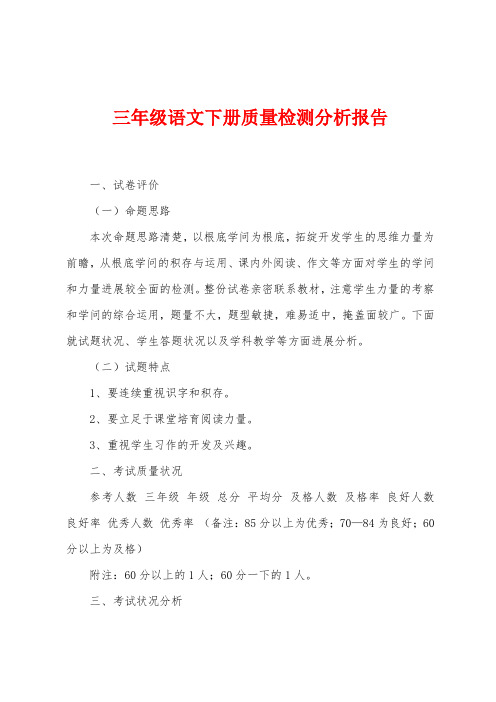 三年级语文下册质量检测分析报告

一、试卷评价

（一）命题思路

本次命题思路清楚，以根底学问为根底，拓旋开发学生的思维力量为前瞻，从根底学问的积存与运用、课内外阅读、作文等方面对学生的学问和力量进展较全面的检测。整份试卷亲密联系教材，注意学生力量的考察和学问的综合运用，题量不大，题型敏捷，难易适中，掩盖面较广。下面就试题状况、学生答题状况以及学科教学等方面进展分析。

（二）试题特点

1、要连续重视识字和积存。

2、要立足于课堂培育阅读力量。

3、重视学生习作的开发及兴趣。

二、考试质量状况

参考人数 三年级 年级 总分 平均分 及格人数 及格率 良好人数 良好率 优秀人数 优秀率 （备注：85分以上为优秀；70—84为良好；60分以上为及格）

附注：60分以上的1人；60分一下的1人。

三、考试状况分析